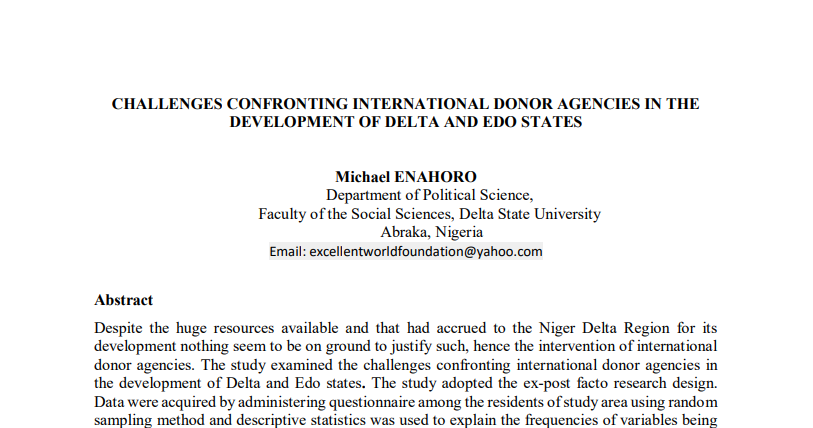 CHALLENGES CONFRONTING INTERNATIONAL DONOR AGENCIES IN THE DEVELOPMENT OF DELTA AND EDO STATES

Michael ENAHORO
Department of Political Science,
Faculty of the Social Sciences, Delta State University
Abraka, Nigeria
Email: excellentworldfoundation@yahoo.com

Abstract

Despite the huge resources available and that had accrued to the Niger Delta Region for its development nothing seem to be on ground to justify such, hence the intervention of international donor agencies. The study examined the challenges confronting international donor agencies in the development of Delta and Edo states. The study adopted the ex-post facto research design. Data were acquired by administering questionnaire among the residents of study area using random sampling method and descriptive statistics was used to explain the frequencies of variables being